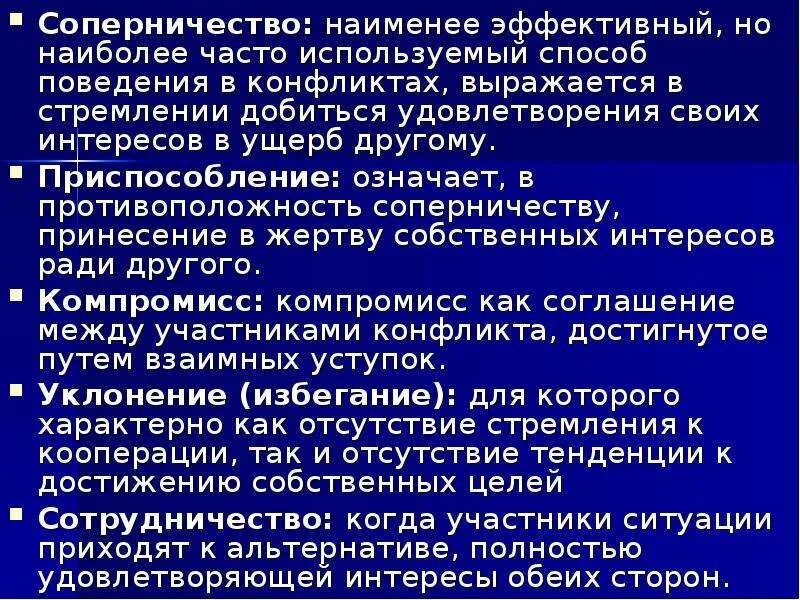 Соперничество: наименее эффективный, но наиболее часто используемый способ поведения в конфликтах, выражается в стремлении добиться удовлетворения своих интересов в ущерб другому.

Приспособление: означает, в противоположность соперничеству, принесение в жертву собственных интересов ради другого.

Компромисс: компромисс как соглашение между участниками конфликта, достигнутое путем взаимных уступок.

Уклонение (избегание): для которого характерно как отсутствие стремления к кооперации, так и отсутствие тенденции к достижению собственных целей

Сотрудничество: когда участники ситуации приходят к альтернативе, полностью удовлетворяющей интересы обеих сторон.